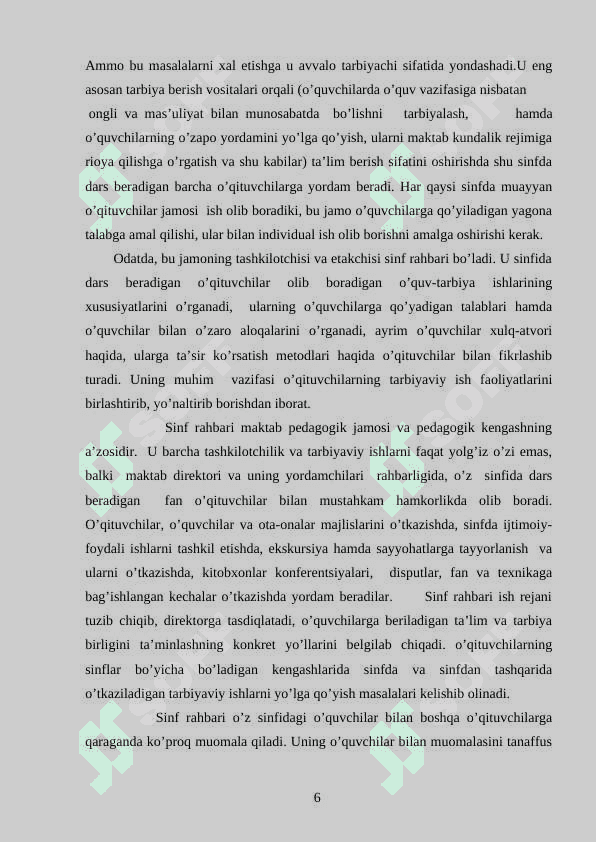 Ammo bu masalalarni xal etishga u avvalo tarbiyachi sifatida yondashadi.U eng asosan tarbiya berish vositalari orqali (o’quvchilarda o’quv vazifasiga nisbatan ongli va mas’uliyat bilan munosabatda bo’lishni tarbiyalash, hamda o’quvchilarning o’zapo yordamini yo’lga qo’yish, ularni maktab kundalik rejimiga rioya qilishga o’rgatish va shu kabilar) ta’lim berish sifatini oshirishda shu sinfda dars beradigan barcha o’qituvchilarga yordam beradi. Har qaysi sinfda muayyan o’qituvchilar jamosi ish olib boradiki, bu jamo o’quvchilarga qo’yiladigan yagona talabga amal qilishi, ular bilan individual ish olib borishni amalga oshirishi kerak.

Odatda, bu jamoning tashkilotchisi va etakchisi sinf rahbari bo’ladi. U sinfida dars beradigan o’qituvchilar olib boradigan o’quv-tarbiya ishlarining xususiyatlarini o’rganadi, ularning o’quvchilarga qo’yadigan talablari hamda o’quvchilar bilan o’zaro aloqalarini o’rganadi, ayrim o’quvchilar xulq-atvori haqida, ularga ta’sir ko’rsatish metodlari haqida o’qituvchilar bilan fikrlashib turadi. Uning muhim vazifasi o’qituvchilarning tarbiyaviy ish faoliyatlarini birlashtirib, yo’naltirib borishdan iborat.

Sinf rahbari maktab pedagogik jamosi va pedagogik kengashning a’zosidir. U barcha tashkilotchilik va tarbiyaviy ishlarni faqat yolg’iz o’zi emas, balki maktab direktori va uning yordamchilari rahbarligida, o’z sinfida dars beradigan fan o’qituvchilar bilan mustahkam hamkorlikda olib boradi. O’qituvchilar, o’quvchilar va ota-onalar majlislarini o’tkazishda, sinfda ijtimoiy-foydali ishlarni tashkil etishda, ekskursiya hamda sayyohatlarga tayyorlanish va ularni o’tkazishda, kitobxonlar konferentsiyalari, disputlar, fan va texnikaga bag’ishlangan kechalar o’tkazishda yordam beradilar. Sinf rahbari ish rejani tuzib chiqib, direktorga tasdiqlatadi, o’quvchilarga beriladigan ta’lim va tarbiya birligini ta’minlashning konkret yo’llarini belgilab chiqadi. o’qituvchilarning sinflar bo’yicha bo’ladigan kengashlarida sinfda va sinfdan tashqarida o’tkaziladigan tarbiyaviy ishlarni yo’lga qo’yish masalalari kelishib olinadi.

Sinf rahbari o’z sinfidagi o’quvchilar bilan boshqa o’qituvchilarga qaraganda ko’proq muomala qiladi. Uning o’quvchilar bilan muomalasini tanaffus

6